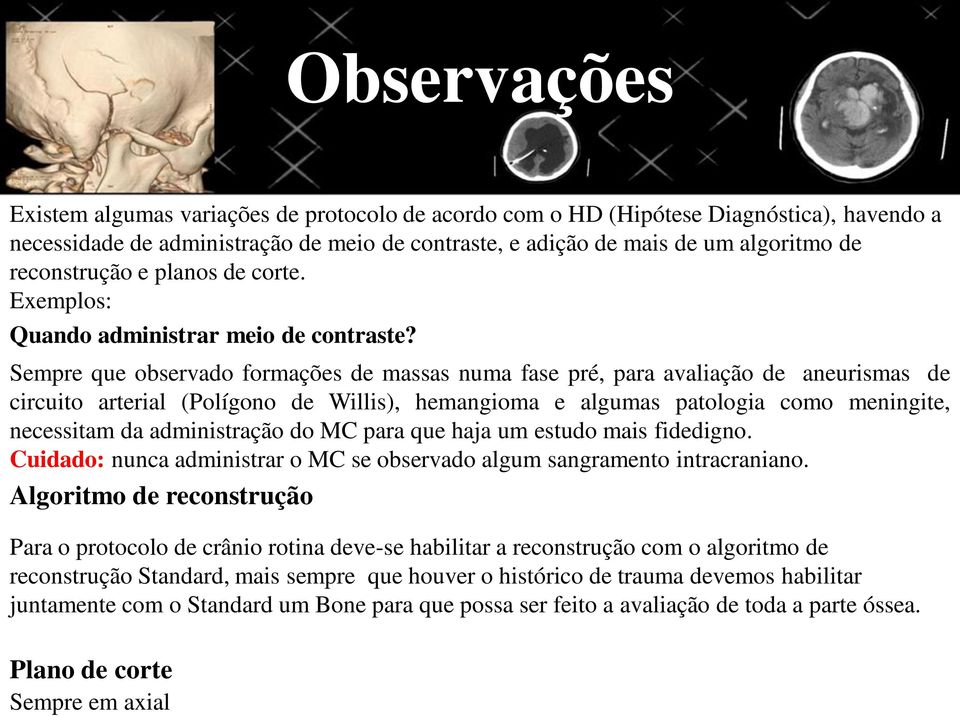 Observações

Existem algumas variações de protocolo de acordo com o HD (Hipótese Diagnóstica), havendo a necessidade de administração de meio de contraste, e adição de mais de um algoritmo de reconstrução e planos de corte.
Exemplos:

Quando administrar meio de contraste?

Sempre que observado formações de massas numa fase pré, para avaliação de aneurismas de circuito arterial (Polígono de Willis), hemangioma e algumas patologia como meningite, necessitam da administração do MC para que haja um estudo mais fidedigno.
Cuidado: nunca administrar o MC se observado algum sangramento intracraniano.

Algoritmo de reconstrução

Para o protocolo de crânio rotina deve-se habilitar a reconstrução com o algoritmo de reconstrução Standard, mais sempre que houver o histórico de trauma devemos habilitar juntamente com o Standard um Bone para que possa ser feito a avaliação de toda a parte óssea.

Plano de corte
Sempre em axial